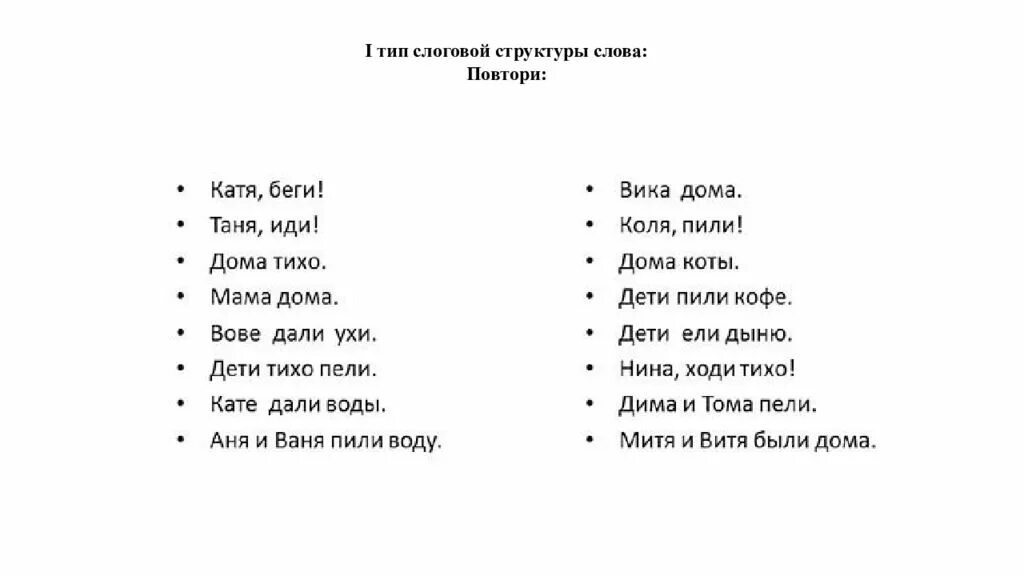 I тип слоговой структуры слова:
Повтори:

• Катя, беги!
• Таня, иди!
• Дома тихо.
• Мама дома.
• Вове дали ухи.
• Дети тихо пели.
• Кате дали воды.
• Аня и Ваня пили воду.

• Вика дома.
• Коля, пили!
• Дома коты.
• Дети пили кофе.
• Дети ели дыню.
• Нина, ходи тихо!
• Дима и Тома пели.
• Митя и Витя были дома.